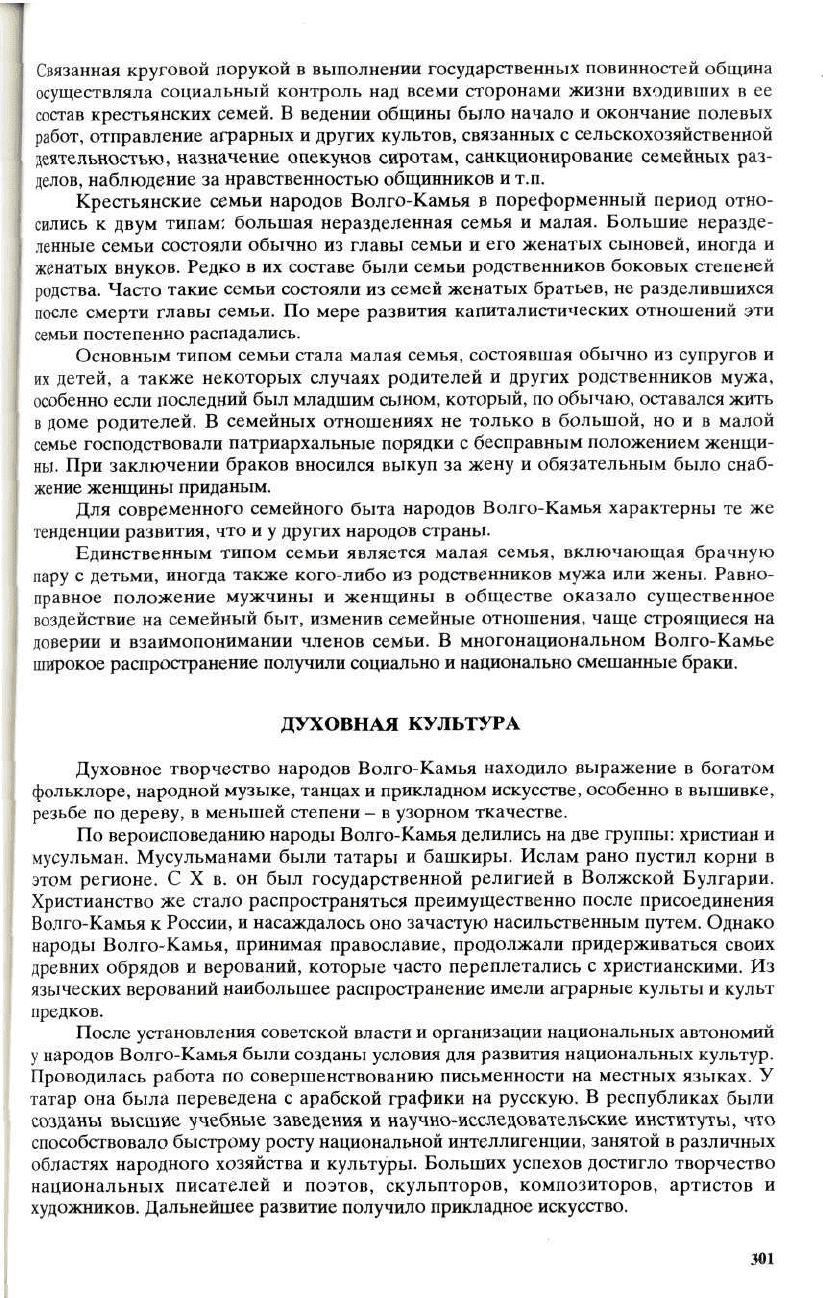 Связанная круговой порукой в выполнении государственных повинностей община осуществляла социальный контроль над всеми сторонами жизни входивших в ее состав крестьянских семей. В ведении общины было начало и окончание полевых работ, отправление аграрных и других культов, связанных с сельскохозяйственной деятельностью, назначение опекунов сиротам, санкционирование семейных разделов, наблюдение за нравственностью общинников и т.п.

Крестьянские семьи народов Волго-Камья в пореформенный период относились к двум типам: большая неразделенная семья и малая. Большие неразделенные семьи состояли обычно из главы семьи и его женатых сыновей, иногда и женатых внуков. Редко в их составе были семьи родственников боковых степеней родства. Часто такие семьи состояли из семей женатых братьев, не разделившихся после смерти главы семьи. По мере развития капиталистических отношений эти семьи постепенно распадались.

Основным типом семьи стала малая семья, состоявшая обычно из супругов и их детей, а также некоторых случаях родителей и других родственников мужа, особенно если последний был младшим сыном, который, по обычаю, оставался жить в доме родителей. В семейных отношениях не только в большой, но и в малой семье господствовали патриархальные порядки с бесправным положением женщины. При заключении браков вносился выкуп за жену и обязательным было снабжение женщины приданым.

Для современного семейного быта народов Волго-Камья характерны те же тенденции развития, что и у других народов страны.

Единственным типом семьи является малая семья, включающая брачную пару с детьми, иногда также кого-либо из родственников мужа или жены. Равноправное положение мужчины и женщины в обществе оказало существенное воздействие на семейный быт, изменив семейные отношения, чаще строящиеся на доверии и взаимопонимании членов семьи. В многонациональном Волго-Камье широкое распространение получили социально и национально смешанные браки.

ДУХОВНАЯ КУЛЬТУРА

Духовное творчество народов Волго-Камья находило выражение в богатом фольклоре, народной музыке, танцах и прикладном искусстве, особенно в вышивке, резьбе по дереву, в меньшей степени – в узорном ткачестве.

По вероисповеданию народы Волго-Камья делились на две группы: христиан и мусульман. Мусульманами были татары и башкиры. Ислам рано пустил корни в этом регионе. С X в. он был государственной религией в Волжской Булгарии. Христианство же стало распространяться преимущественно после присоединения Волго-Камья к России, и насаждалось оно зачастую насильственным путем. Однако народы Волго-Камья, принимая православие, продолжали придерживаться своих древних обрядов и верований, которые часто переплетались с христианскими. Из языческих верований наибольшее распространение имели аграрные культы и культ предков.

После установления советской власти и организации национальных автономий у народов Волго-Камья были созданы условия для развития национальных культур. Проводилась работа по совершенствованию письменности на местных языках. У татар она была переведена с арабской графики на русскую. В республиках были созданы высшие учебные заведения и научно-исследовательские институты, что способствовало быстрому росту национальной интеллигенции, занятой в различных областях народного хозяйства и культуры. Больших успехов достигло творчество национальных писателей и поэтов, скульпторов, композиторов, артистов и художников. Дальнейшее развитие получило прикладное искусство.

301